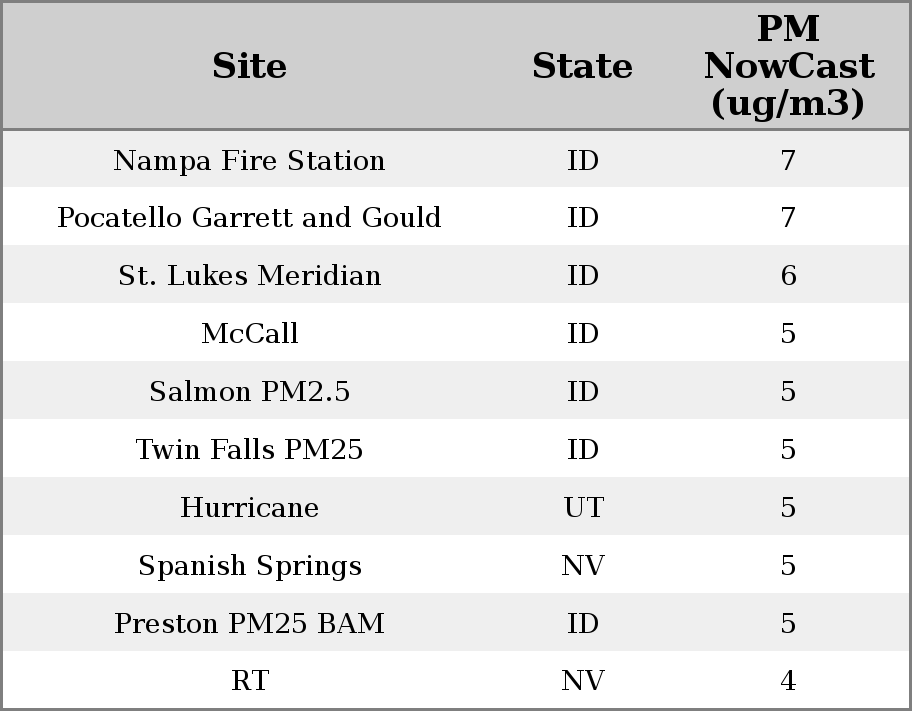 | Site | State | PM NowCast (ug/m3) |
|---|---|---|
| Nampa Fire Station | ID | 7 |
| Pocatello Garrett and Gould | ID | 7 |
| St. Lukes Meridian | ID | 6 |
| McCall | ID | 5 |
| Salmon PM2.5 | ID | 5 |
| Twin Falls PM25 | ID | 5 |
| Hurricane | UT | 5 |
| Spanish Springs | NV | 5 |
| Preston PM25 BAM | ID | 5 |
| RT | NV | 4 |